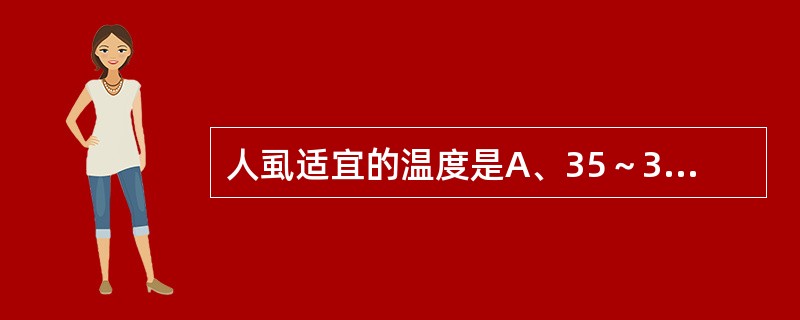 人虱适宜的温度是A、35～3...